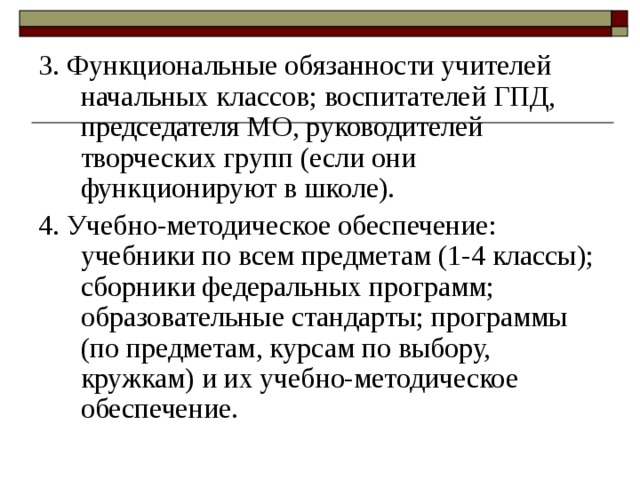 3. Функциональные обязанности учителей начальных классов; воспитателей ГПД, председателя МО, руководителей творческих групп (если они функционируют в школе).

4. Учебно-методическое обеспечение: учебники по всем предметам (1-4 классы); сборники федеральных программ; образовательные стандарты; программы (по предметам, курсам по выбору, кружкам) и их учебно-методическое обеспечение.